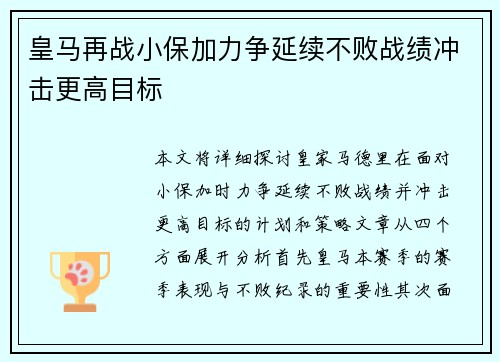 皇马再战小保加力争延续不败战绩冲击更高目标

本文将详细探讨皇家马德里在面对小保加时力争延续不败战绩并冲击更高目标的计划和策略文章从四个方面展开分析首先皇马本赛季的赛季表现与不败纪录的重要性其次面